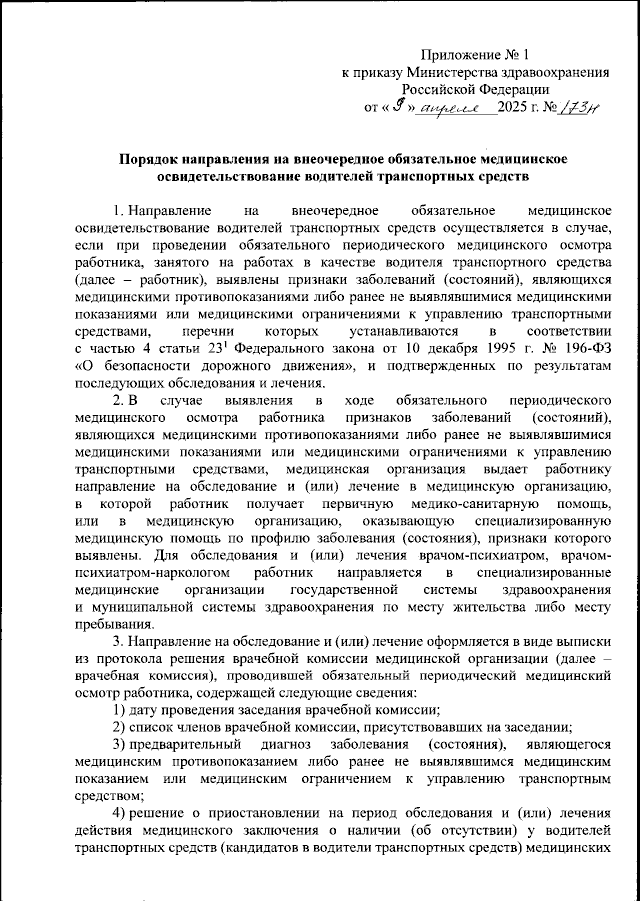 Приложение № 1
к приказу Министерства здравоохранения
Российской Федерации
от « 9 » апреля 2025 г. № 173н

Порядок направления на внеочередное обязательное медицинское освидетельствование водителей транспортных средств

1. Направление на внеочередное обязательное медицинское освидетельствование водителей транспортных средств осуществляется в случае, если при проведении обязательного периодического медицинского осмотра работника, занятого на работах в качестве водителя транспортного средства (далее – работник), выявлены признаки заболеваний (состояний), являющихся медицинскими противопоказаниями либо ранее не выявлявшимися медицинскими показаниями или медицинскими ограничениями к управлению транспортными средствами, перечни которых устанавливаются в соответствии с частью 4 статьи $23^1$ Федерального закона от 10 декабря 1995 г. № 196-ФЗ «О безопасности дорожного движения», и подтвержденных по результатам последующих обследования и лечения.

2. В случае выявления в ходе обязательного периодического медицинского осмотра работника признаков заболеваний (состояний), являющихся медицинскими противопоказаниями либо ранее не выявлявшимися медицинскими показаниями или медицинскими ограничениями к управлению транспортными средствами, медицинская организация выдает работнику направление на обследование и (или) лечение в медицинскую организацию, в которой работник получает первичную медико-санитарную помощь, или в медицинскую организацию, оказывающую специализированную медицинскую помощь по профилю заболевания (состояния), признаки которого выявлены. Для обследования и (или) лечения врачом-психиатром, врачом-психиатром-наркологом работник направляется в специализированные медицинские организации государственной системы здравоохранения и муниципальной системы здравоохранения по месту жительства либо месту пребывания.

3. Направление на обследование и (или) лечение оформляется в виде выписки из протокола решения врачебной комиссии медицинской организации (далее – врачебная комиссия), проводившей обязательный периодический медицинский осмотр работника, содержащей следующие сведения:

1) дату проведения заседания врачебной комиссии;

2) список членов врачебной комиссии, присутствовавших на заседании;

3) предварительный диагноз заболевания (состояния), являющегося медицинским противопоказанием либо ранее не выявлявшимся медицинским показанием или медицинским ограничением к управлению транспортным средством;

4) решение о приостановлении на период обследования и (или) лечения действия медицинского заключения о наличии (об отсутствии) у водителей транспортных средств (кандидатов в водители транспортных средств) медицинских